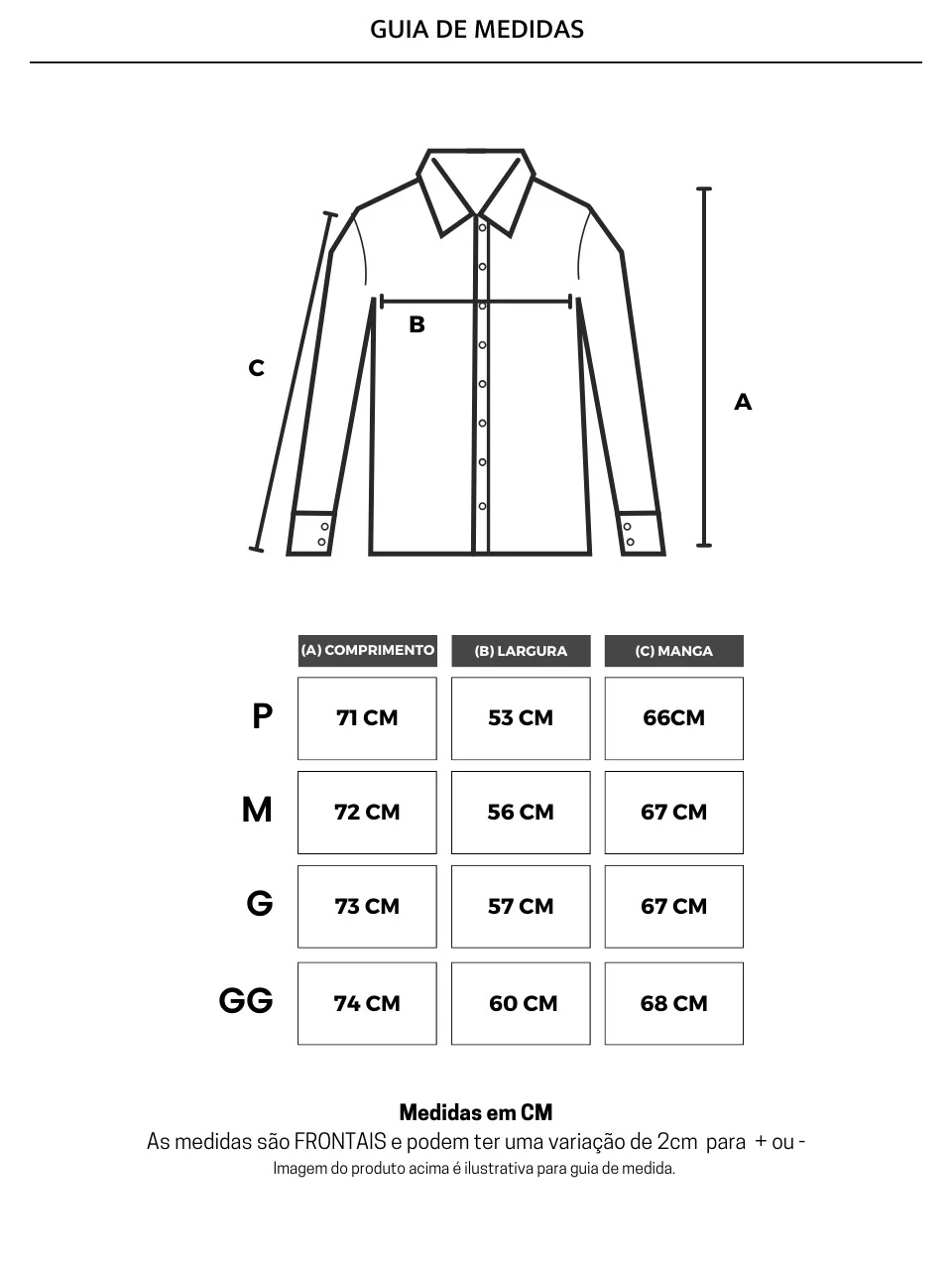 GUIA DE MEDIDAS

C

B

A

| | (A) COMPRIMENTO | (B) LARGURA | (C) MANGA |
|---|---|---|---|
| P | 71 CM | 53 CM | 66CM |
| M | 72 CM | 56 CM | 67 CM |
| G | 73 CM | 57 CM | 67 CM |
| GG | 74 CM | 60 CM | 68 CM |

Medidas em CM
As medidas são FRONTAIS e podem ter uma variação de 2cm para + ou -
Imagem do produto acima é ilustrativa para guia de medida.